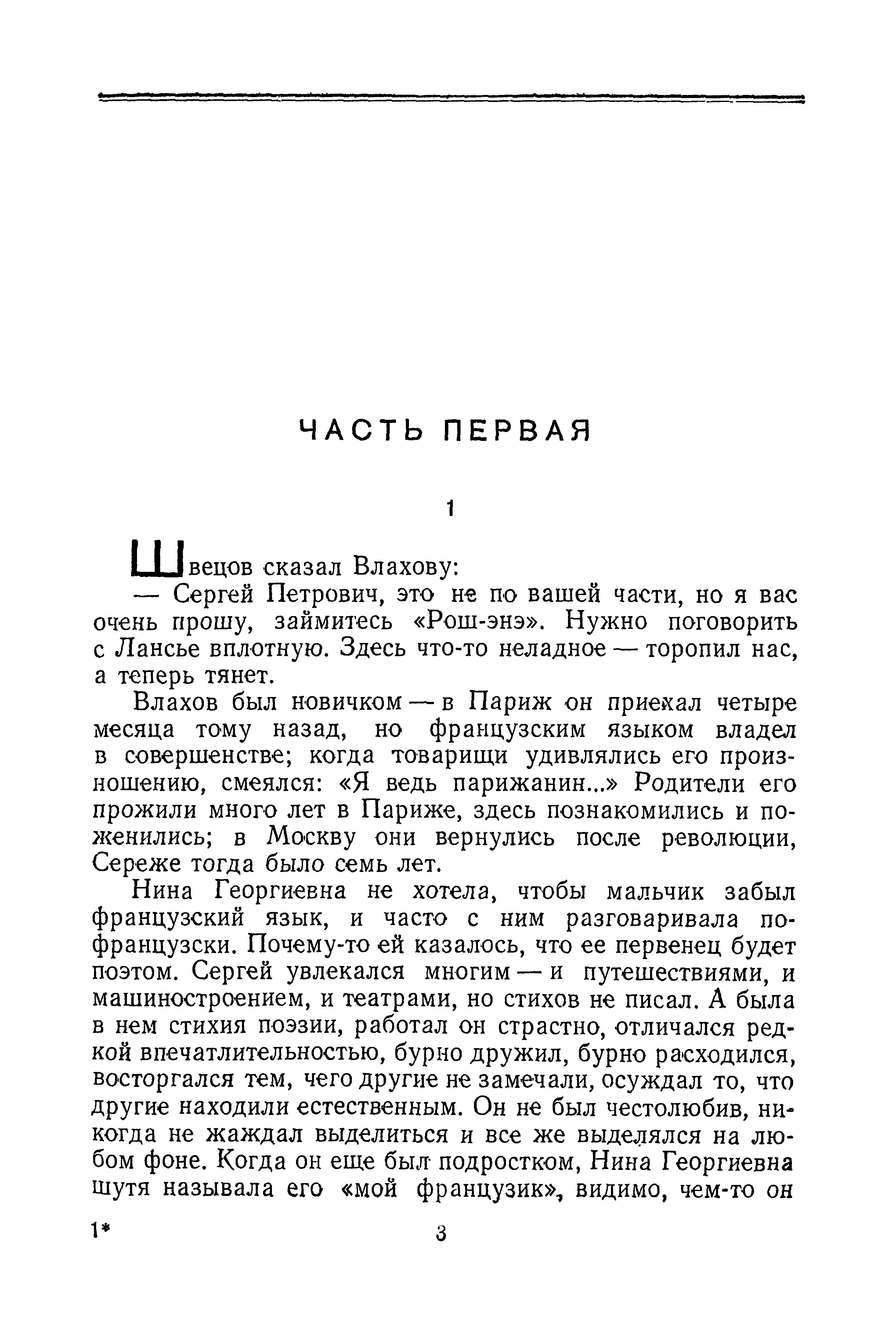 ЧАСТЬ ПЕРВАЯ

1

Швецов сказал Влахову:

— Сергей Петрович, это не по вашей части, но я вас очень прошу, займитесь «Рош-энэ». Нужно поговорить с Лансье вплотную. Здесь что-то неладное — торопил нас, а теперь тянет.

Влахов был новичком — в Париж он приехал четыре месяца тому назад, но французским языком владел в совершенстве; когда товарищи удивлялись его произношению, смеялся: «Я ведь парижанин...» Родители его прожили много лет в Париже, здесь познакомились и поженились; в Москву они вернулись после революции, Сереже тогда было семь лет.

Нина Георгиевна не хотела, чтобы мальчик забыл французский язык, и часто с ним разговаривала по-французски. Почему-то ей казалось, что ее первенец будет поэтом. Сергей увлекался многим — и путешествиями, и машиностроением, и театрами, но стихов не писал. А была в нем стихия поэзии, работал он страстно, отличался редкой впечатлительностью, бурно дружил, бурно расходился, восторгался тем, чего другие не замечали, осуждал то, что другие находили естественным. Он не был честолюбив, никогда не жаждал выделиться и все же выделялся на любом фоне. Когда он еще был подростком, Нина Георгиевна шутя называла его «мой французик», видимо, чем-то он

1*

3